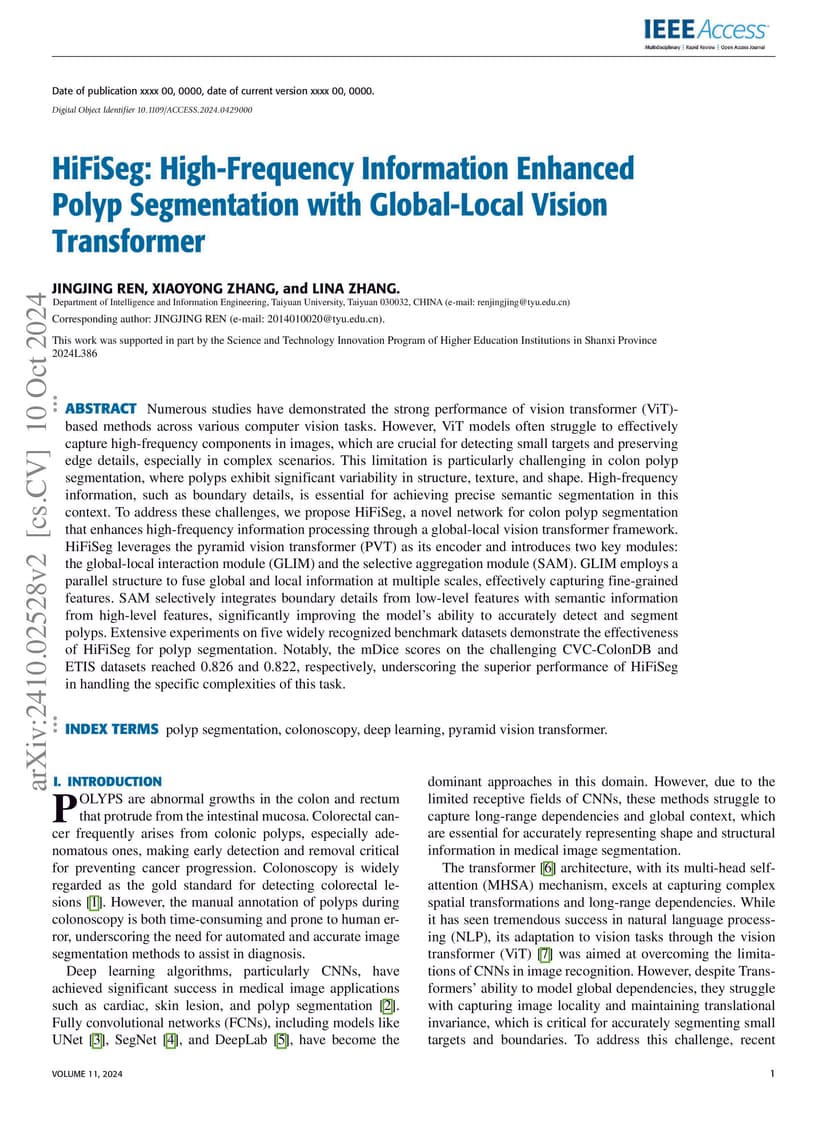 IEEE Access
Multidisciplinary | Rapid Review | Open Access Journal

Date of publication xxxx 00, 0000, date of current version xxxx 00, 0000.

Digital Object Identifier 10.1109/ACCESS.2024.0429000

HiFiSeg: High-Frequency Information Enhanced Polyp Segmentation with Global-Local Vision Transformer

JINGJING REN, XIAOYONG ZHANG, and LINA ZHANG.

Department of Intelligence and Information Engineering, Taiyuan University, Taiyuan 030032, CHINA (e-mail: renjingjing@tyu.edu.cn)

Corresponding author: JINGJING REN (e-mail: 2014010020@tyu.edu.cn).

This work was supported in part by the Science and Technology Innovation Program of Higher Education Institutions in Shanxi Province 2024L386

arXiv:2410.02528v2 [cs.CV] 10 Oct 2024

ABSTRACT Numerous studies have demonstrated the strong performance of vision transformer (ViT)-based methods across various computer vision tasks. However, ViT models often struggle to effectively capture high-frequency components in images, which are crucial for detecting small targets and preserving edge details, especially in complex scenarios. This limitation is particularly challenging in colon polyp segmentation, where polyps exhibit significant variability in structure, texture, and shape. High-frequency information, such as boundary details, is essential for achieving precise semantic segmentation in this context. To address these challenges, we propose HiFiSeg, a novel network for colon polyp segmentation that enhances high-frequency information processing through a global-local vision transformer framework. HiFiSeg leverages the pyramid vision transformer (PVT) as its encoder and introduces two key modules: the global-local interaction module (GLIM) and the selective aggregation module (SAM). GLIM employs a parallel structure to fuse global and local information at multiple scales, effectively capturing fine-grained features. SAM selectively integrates boundary details from low-level features with semantic information from high-level features, significantly improving the model's ability to accurately detect and segment polyps. Extensive experiments on five widely recognized benchmark datasets demonstrate the effectiveness of HiFiSeg for polyp segmentation. Notably, the mDice scores on the challenging CVC-ColonDB and ETIS datasets reached 0.826 and 0.822, respectively, underscoring the superior performance of HiFiSeg in handling the specific complexities of this task.

INDEX TERMS polyp segmentation, colonoscopy, deep learning, pyramid vision transformer.

I. INTRODUCTION

POLYPS are abnormal growths in the colon and rectum that protrude from the intestinal mucosa. Colorectal cancer frequently arises from colonic polyps, especially adenomatous ones, making early detection and removal critical for preventing cancer progression. Colonoscopy is widely regarded as the gold standard for detecting colorectal lesions [1]. However, the manual annotation of polyps during colonoscopy is both time-consuming and prone to human error, underscoring the need for automated and accurate image segmentation methods to assist in diagnosis.

Deep learning algorithms, particularly CNNs, have achieved significant success in medical image applications such as cardiac, skin lesion, and polyp segmentation [2]. Fully convolutional networks (FCNs), including models like UNet [3], SegNet [4], and DeepLab [5], have become the dominant approaches in this domain. However, due to the limited receptive fields of CNNs, these methods struggle to capture long-range dependencies and global context, which are essential for accurately representing shape and structural information in medical image segmentation.

The transformer [6] architecture, with its multi-head self-attention (MHSA) mechanism, excels at capturing complex spatial transformations and long-range dependencies. While it has seen tremendous success in natural language processing (NLP), its adaptation to vision tasks through the vision transformer (ViT) [7] was aimed at overcoming the limitations of CNNs in image recognition. However, despite Transformers' ability to model global dependencies, they struggle with capturing image locality and maintaining translational invariance, which is critical for accurately segmenting small targets and boundaries. To address this challenge, recent

VOLUME 11, 2024

1